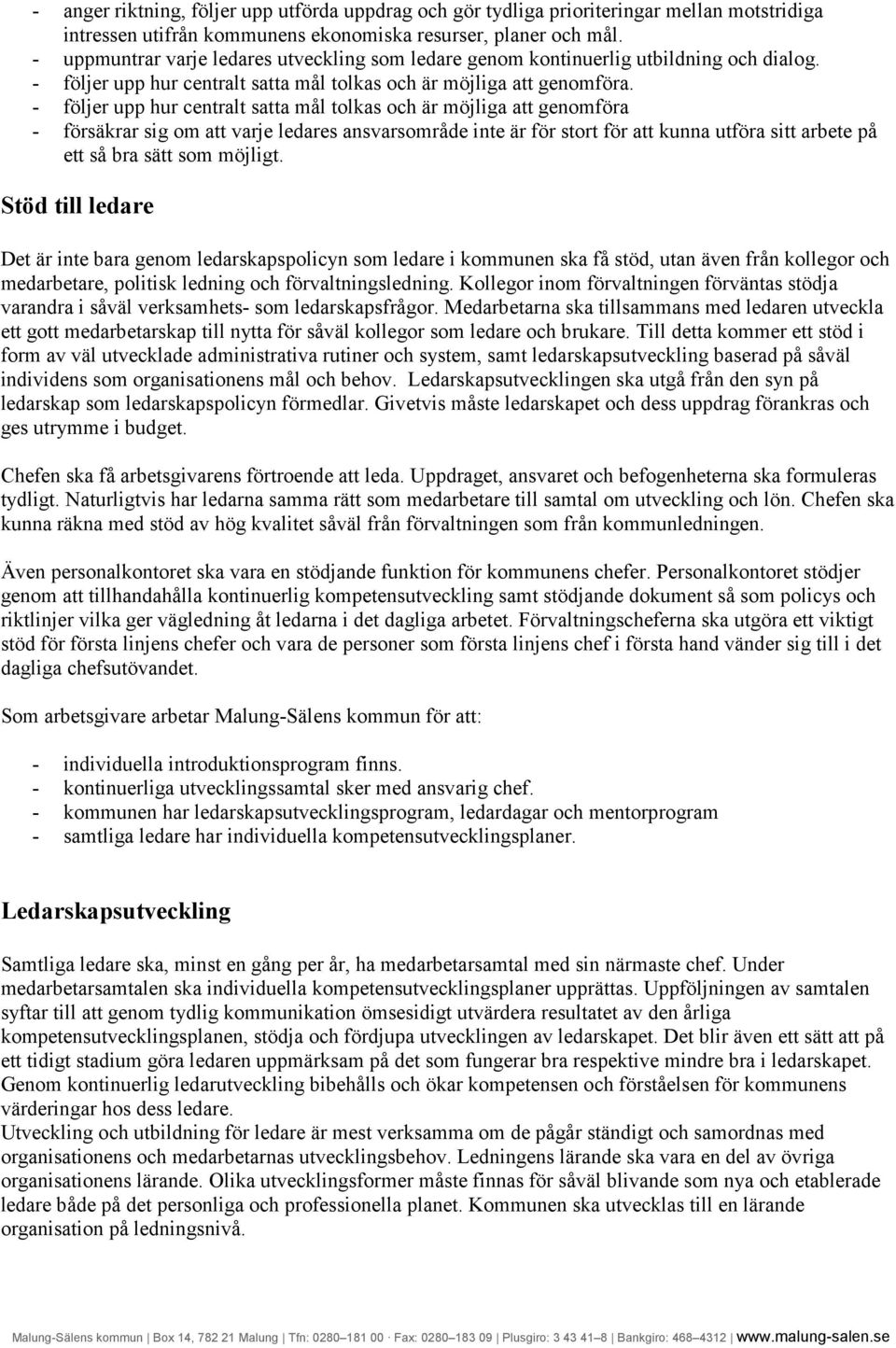 - anger riktning, följer upp utförda uppdrag och gör tydliga prioriteringar mellan motstridiga intressen utifrån kommunens ekonomiska resurser, planer och mål.
- uppmuntrar varje ledares utveckling som ledare genom kontinuerlig utbildning och dialog.
- följer upp hur centralt satta mål tolkas och är möjliga att genomföra.
- följer upp hur centralt satta mål tolkas och är möjliga att genomföra
- försäkrar sig om att varje ledares ansvarsområde inte är för stort för att kunna utföra sitt arbete på ett så bra sätt som möjligt.

Stöd till ledare

Det är inte bara genom ledarskapspolicyn som ledare i kommunen ska få stöd, utan även från kollegor och medarbetare, politisk ledning och förvaltningsledning. Kollegor inom förvaltningen förväntas stödja varandra i såväl verksamhets- som ledarskapsfrågor. Medarbetarna ska tillsammans med ledaren utveckla ett gott medarbetarskap till nytta för såväl kollegor som ledare och brukare. Till detta kommer ett stöd i form av väl utvecklade administrativa rutiner och system, samt ledarskapsutveckling baserad på såväl individens som organisationens mål och behov. Ledarskapsutvecklingen ska utgå från den syn på ledarskap som ledarskapspolicyn förmedlar. Givetvis måste ledarskapet och dess uppdrag förankras och ges utrymme i budget.

Chefen ska få arbetsgivarens förtroende att leda. Uppdraget, ansvaret och befogenheterna ska formuleras tydligt. Naturligtvis har ledarna samma rätt som medarbetare till samtal om utveckling och lön. Chefen ska kunna räkna med stöd av hög kvalitet såväl från förvaltningen som från kommunledningen.

Även personalkontoret ska vara en stödjande funktion för kommunens chefer. Personalkontoret stödjer genom att tillhandahålla kontinuerlig kompetensutveckling samt stödjande dokument så som policys och riktlinjer vilka ger vägledning åt ledarna i det dagliga arbetet. Förvaltningscheferna ska utgöra ett viktigt stöd för första linjens chefer och vara de personer som första linjens chef i första hand vänder sig till i det dagliga chefsutövandet.

Som arbetsgivare arbetar Malung-Sälens kommun för att:

- individuella introduktionsprogram finns.
- kontinuerliga utvecklingssamtal sker med ansvarig chef.
- kommunen har ledarskapsutvecklingsprogram, ledardagar och mentorprogram
- samtliga ledare har individuella kompetensutvecklingsplaner.

Ledarskapsutveckling

Samtliga ledare ska, minst en gång per år, ha medarbetarsamtal med sin närmaste chef. Under medarbetarsamtalen ska individuella kompetensutvecklingsplaner upprättas. Uppföljningen av samtalen syftar till att genom tydlig kommunikation ömsesidigt utvärdera resultatet av den årliga kompetensutvecklingsplanen, stödja och fördjupa utvecklingen av ledarskapet. Det blir även ett sätt att på ett tidigt stadium göra ledaren uppmärksam på det som fungerar bra respektive mindre bra i ledarskapet. Genom kontinuerlig ledarutveckling bibehålls och ökar kompetensen och förståelsen för kommunens värderingar hos dess ledare.
Utveckling och utbildning för ledare är mest verksamma om de pågår ständigt och samordnas med organisationens och medarbetarnas utvecklingsbehov. Ledningens lärande ska vara en del av övriga organisationens lärande. Olika utvecklingsformer måste finnas för såväl blivande som nya och etablerade ledare både på det personliga och professionella planet. Kommunen ska utvecklas till en lärande organisation på ledningsnivå.

Malung-Sälens kommun | Box 14, 782 21 Malung | Tfn: 0280–181 00 · Fax: 0280–183 09 | Plusgiro: 3 43 41–8 | Bankgiro: 468–4312 | www.malung-salen.se